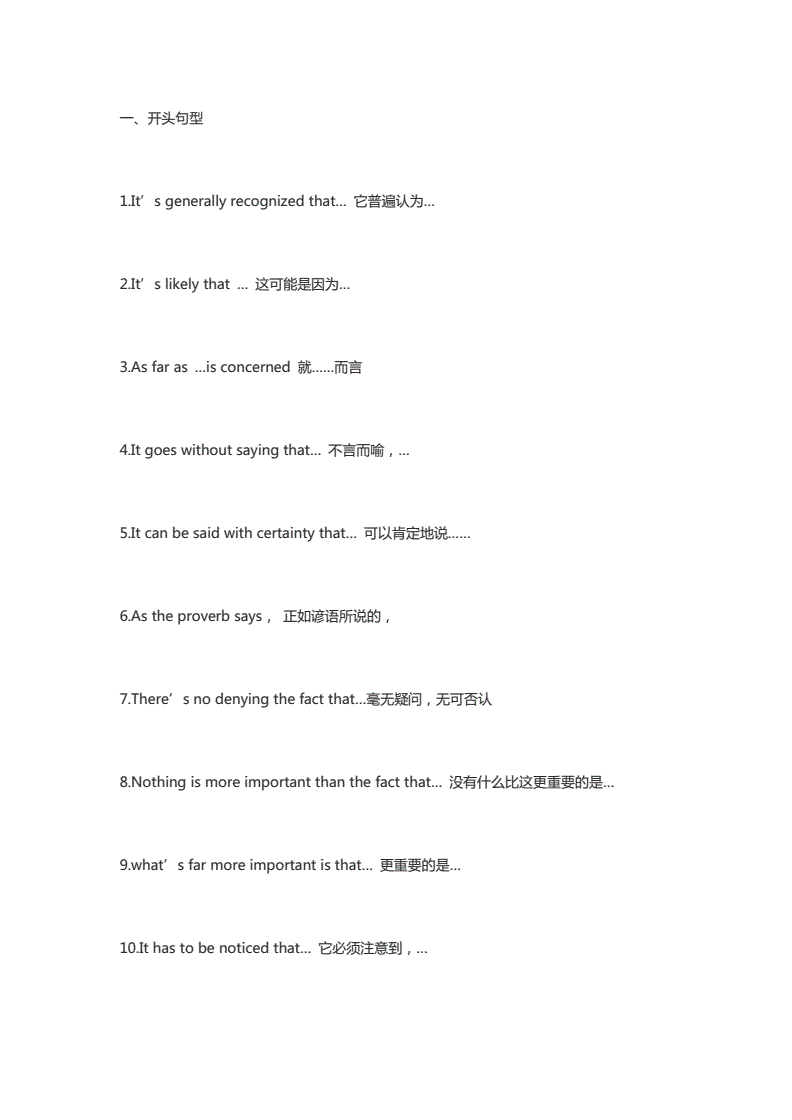 一、开头句型

1.It’s generally recognized that... 它普遍认为...

2.It’s likely that ... 这可能是因为...

3.As far as ...is concerned 就……而言

4.It goes without saying that... 不言而喻，...

5.It can be said with certainty that... 可以肯定地说……

6.As the proverb says， 正如谚语所说的，

7.There’s no denying the fact that...毫无疑问，无可否认

8.Nothing is more important than the fact that... 没有什么比这更重要的是...

9.what’s far more important is that... 更重要的是...

10.It has to be noticed that... 它必须注意到，...